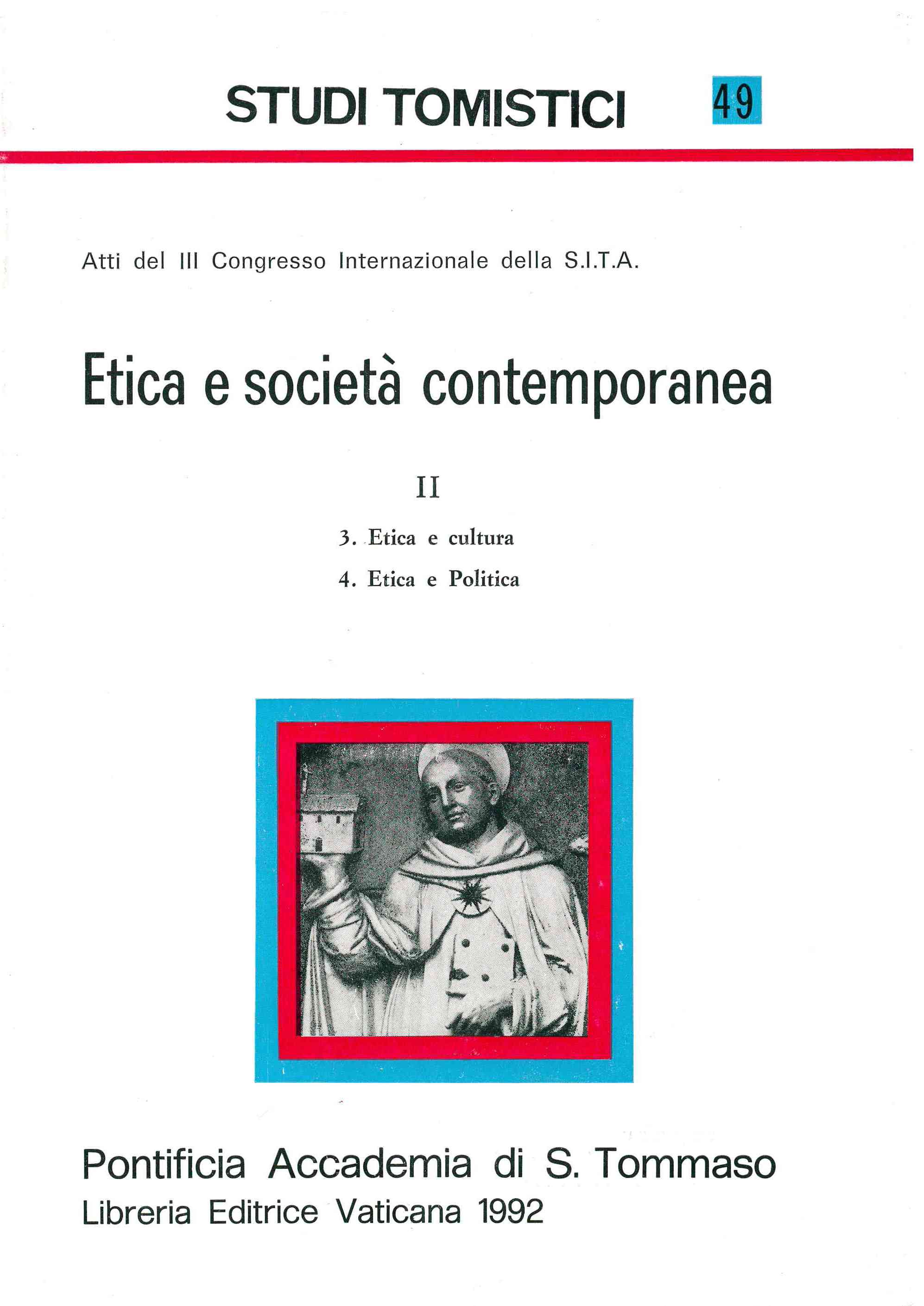 STUDI TOMISTICI 49

Atti del III Congresso Internazionale della S.I.T.A.

Etica e società contemporanea

II

3. Etica e cultura
4. Etica e Politica

Pontificia Accademia di S. Tommaso
Libreria Editrice Vaticana 1992